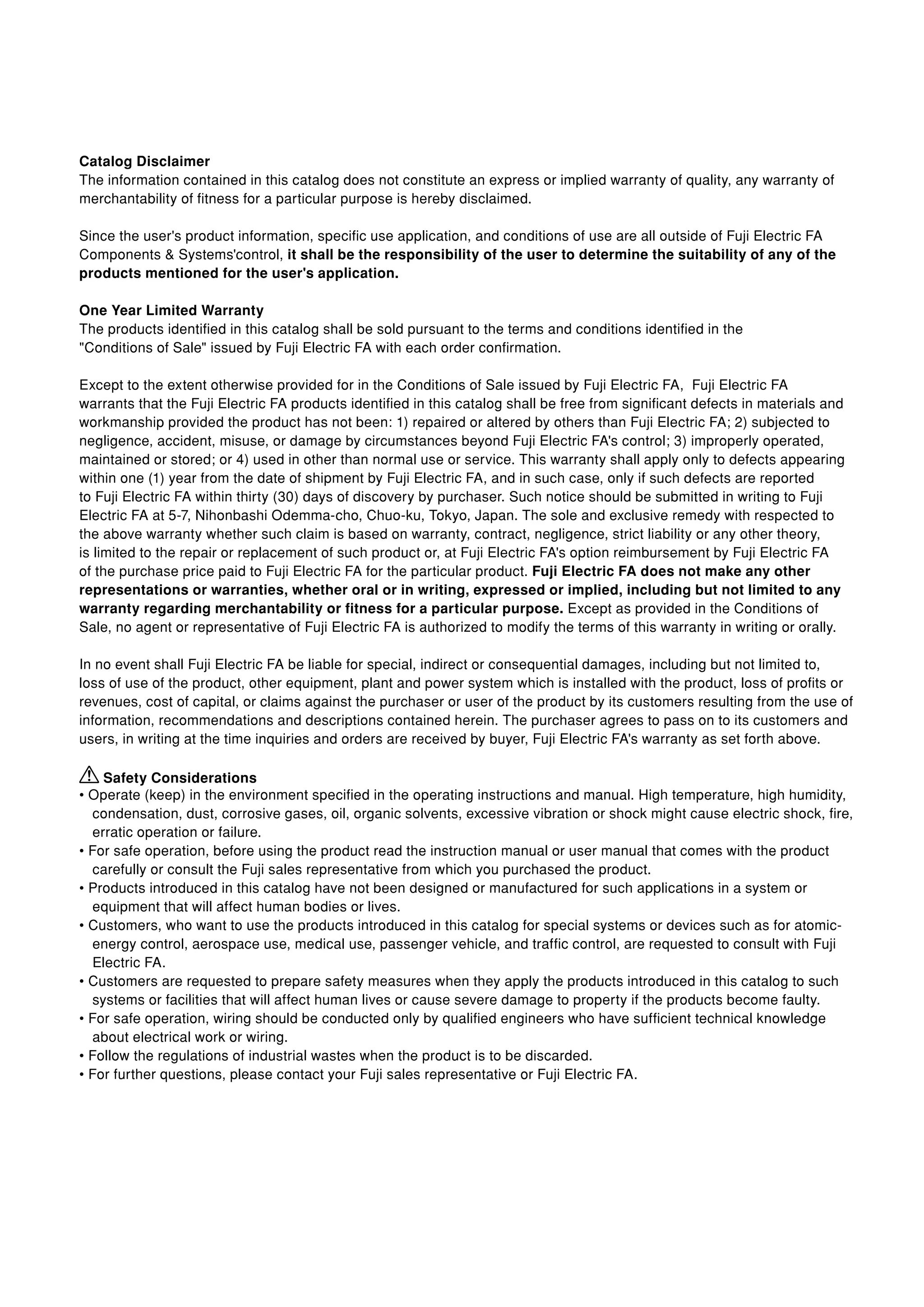 Catalog Disclaimer
The information contained in this catalog does not constitute an express or implied warranty of quality, any warranty of merchantability of fitness for a particular purpose is hereby disclaimed.

Since the user's product information, specific use application, and conditions of use are all outside of Fuji Electric FA Components & Systems'control, it shall be the responsibility of the user to determine the suitability of any of the products mentioned for the user's application.

One Year Limited Warranty
The products identified in this catalog shall be sold pursuant to the terms and conditions identified in the "Conditions of Sale" issued by Fuji Electric FA with each order confirmation.

Except to the extent otherwise provided for in the Conditions of Sale issued by Fuji Electric FA, Fuji Electric FA warrants that the Fuji Electric FA products identified in this catalog shall be free from significant defects in materials and workmanship provided the product has not been: 1) repaired or altered by others than Fuji Electric FA; 2) subjected to negligence, accident, misuse, or damage by circumstances beyond Fuji Electric FA's control; 3) improperly operated, maintained or stored; or 4) used in other than normal use or service. This warranty shall apply only to defects appearing within one (1) year from the date of shipment by Fuji Electric FA, and in such case, only if such defects are reported to Fuji Electric FA within thirty (30) days of discovery by purchaser. Such notice should be submitted in writing to Fuji Electric FA at 5-7, Nihonbashi Odemma-cho, Chuo-ku, Tokyo, Japan. The sole and exclusive remedy with respected to the above warranty whether such claim is based on warranty, contract, negligence, strict liability or any other theory, is limited to the repair or replacement of such product or, at Fuji Electric FA's option reimbursement by Fuji Electric FA of the purchase price paid to Fuji Electric FA for the particular product. Fuji Electric FA does not make any other representations or warranties, whether oral or in writing, expressed or implied, including but not limited to any warranty regarding merchantability or fitness for a particular purpose. Except as provided in the Conditions of Sale, no agent or representative of Fuji Electric FA is authorized to modify the terms of this warranty in writing or orally.

In no event shall Fuji Electric FA be liable for special, indirect or consequential damages, including but not limited to, loss of use of the product, other equipment, plant and power system which is installed with the product, loss of profits or revenues, cost of capital, or claims against the purchaser or user of the product by its customers resulting from the use of information, recommendations and descriptions contained herein. The purchaser agrees to pass on to its customers and users, in writing at the time inquiries and orders are received by buyer, Fuji Electric FA's warranty as set forth above.

Safety Considerations
• Operate (keep) in the environment specified in the operating instructions and manual. High temperature, high humidity, condensation, dust, corrosive gases, oil, organic solvents, excessive vibration or shock might cause electric shock, fire, erratic operation or failure.
• For safe operation, before using the product read the instruction manual or user manual that comes with the product carefully or consult the Fuji sales representative from which you purchased the product.
• Products introduced in this catalog have not been designed or manufactured for such applications in a system or equipment that will affect human bodies or lives.
• Customers, who want to use the products introduced in this catalog for special systems or devices such as for atomic-energy control, aerospace use, medical use, passenger vehicle, and traffic control, are requested to consult with Fuji Electric FA.
• Customers are requested to prepare safety measures when they apply the products introduced in this catalog to such systems or facilities that will affect human lives or cause severe damage to property if the products become faulty.
• For safe operation, wiring should be conducted only by qualified engineers who have sufficient technical knowledge about electrical work or wiring.
• Follow the regulations of industrial wastes when the product is to be discarded.
• For further questions, please contact your Fuji sales representative or Fuji Electric FA.